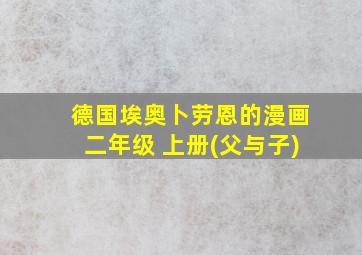 德国埃奥卜劳恩的漫画
二年级 上册(父与子)